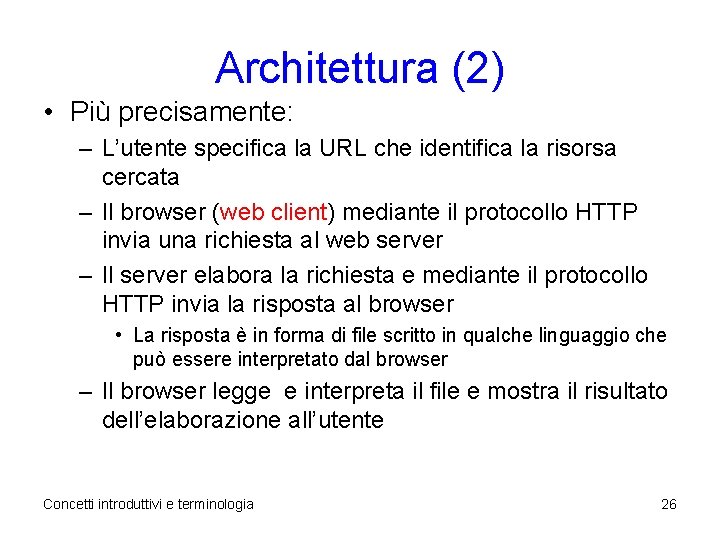 Architettura (2)

• Più precisamente:

– L'utente specifica la URL che identifica la risorsa cercata

– Il browser (web client) mediante il protocollo HTTP invia una richiesta al web server

– Il server elabora la richiesta e mediante il protocollo HTTP invia la risposta al browser

• La risposta è in forma di file scritto in qualche linguaggio che può essere interpretato dal browser

– Il browser legge e interpreta il file e mostra il risultato dell'elaborazione all'utente

Concetti introduttivi e terminologia

26